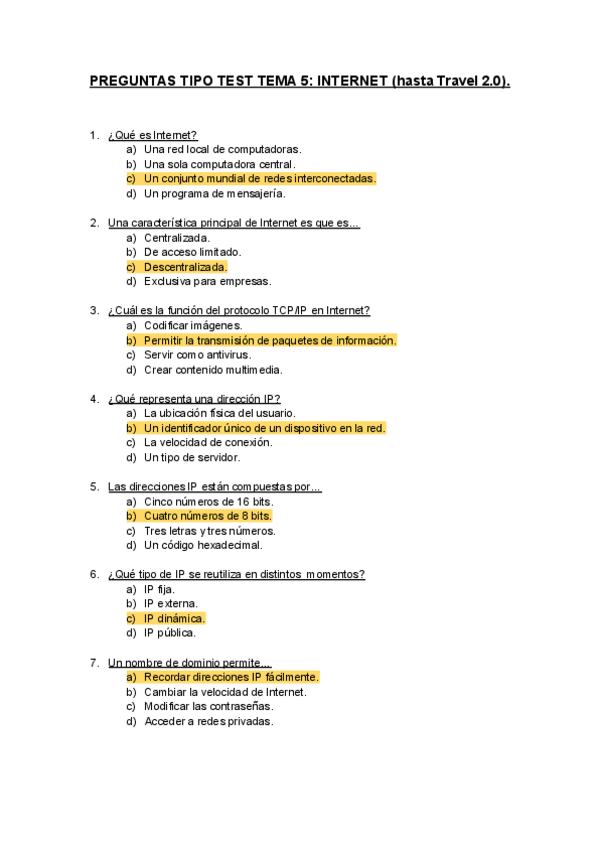 PREGUNTAS TIPO TEST TEMA 5: INTERNET (hasta Travel 2.0).

1. ¿Qué es Internet?
a) Una red local de computadoras.
b) Una sola computadora central.
c) Un conjunto mundial de redes interconectadas.
d) Un programa de mensajería.

2. Una característica principal de Internet es que es...
a) Centralizada.
b) De acceso limitado.
c) Descentralizada.
d) Exclusiva para empresas.

3. ¿Cuál es la función del protocolo TCP/IP en Internet?
a) Codificar imágenes.
b) Permitir la transmisión de paquetes de información.
c) Servir como antivirus.
d) Crear contenido multimedia.

4. ¿Qué representa una dirección IP?
a) La ubicación física del usuario.
b) Un identificador único de un dispositivo en la red.
c) La velocidad de conexión.
d) Un tipo de servidor.

5. Las direcciones IP están compuestas por...
a) Cinco números de 16 bits.
b) Cuatro números de 8 bits.
c) Tres letras y tres números.
d) Un código hexadecimal.

6. ¿Qué tipo de IP se reutiliza en distintos momentos?
a) IP fija.
b) IP externa.
c) IP dinámica.
d) IP pública.

7. Un nombre de dominio permite...
a) Recordar direcciones IP fácilmente.
b) Cambiar la velocidad de Internet.
c) Modificar las contraseñas.
d) Acceder a redes privadas.